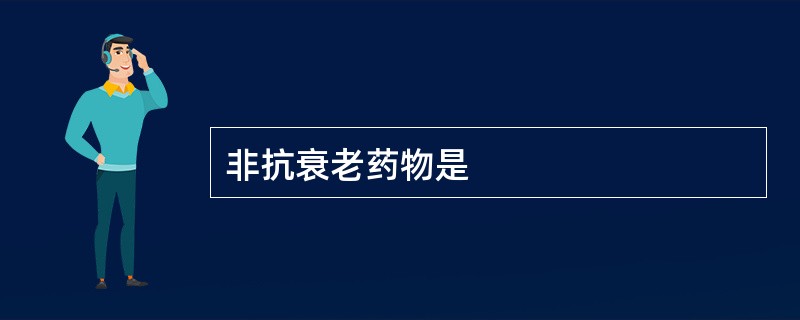 非抗衰老药物是